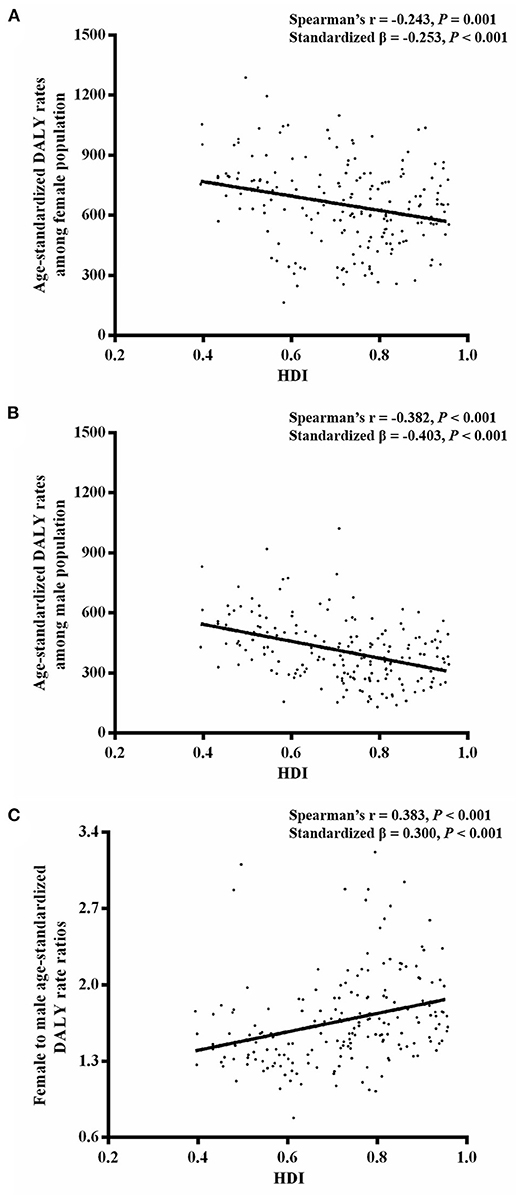 A

Spearman's r = -0.243, $P$ = 0.001
Standardized β = -0.253, $P$ < 0.001

Age-standardized DALY rates among female population

1500
1200
900
600
300
0

0.2 0.4 0.6 0.8 1.0

HDI

B

Spearman's r = -0.382, $P$ < 0.001
Standardized β = -0.403, $P$ < 0.001

Age-standardized DALY rates among male population

1500
1200
900
600
300
0

0.2 0.4 0.6 0.8 1.0

HDI

C

Spearman's r = 0.383, $P$ < 0.001
Standardized β = 0.300, $P$ < 0.001

Female to male age-standardized DALY rate ratios

3.4
2.7
2.0
1.3
0.6

0.2 0.4 0.6 0.8 1.0

HDI